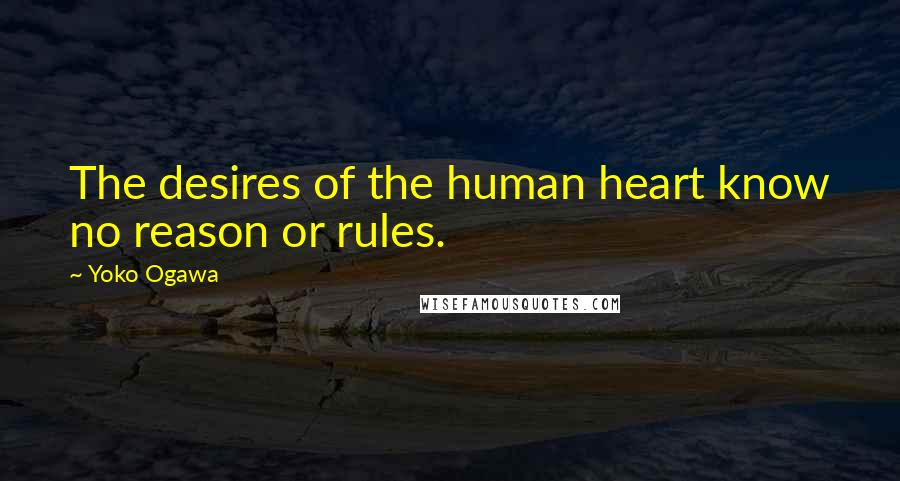 The desires of the human heart know no reason or rules.

~ Yoko Ogawa

WISEFAMOUSQUOTES.COM